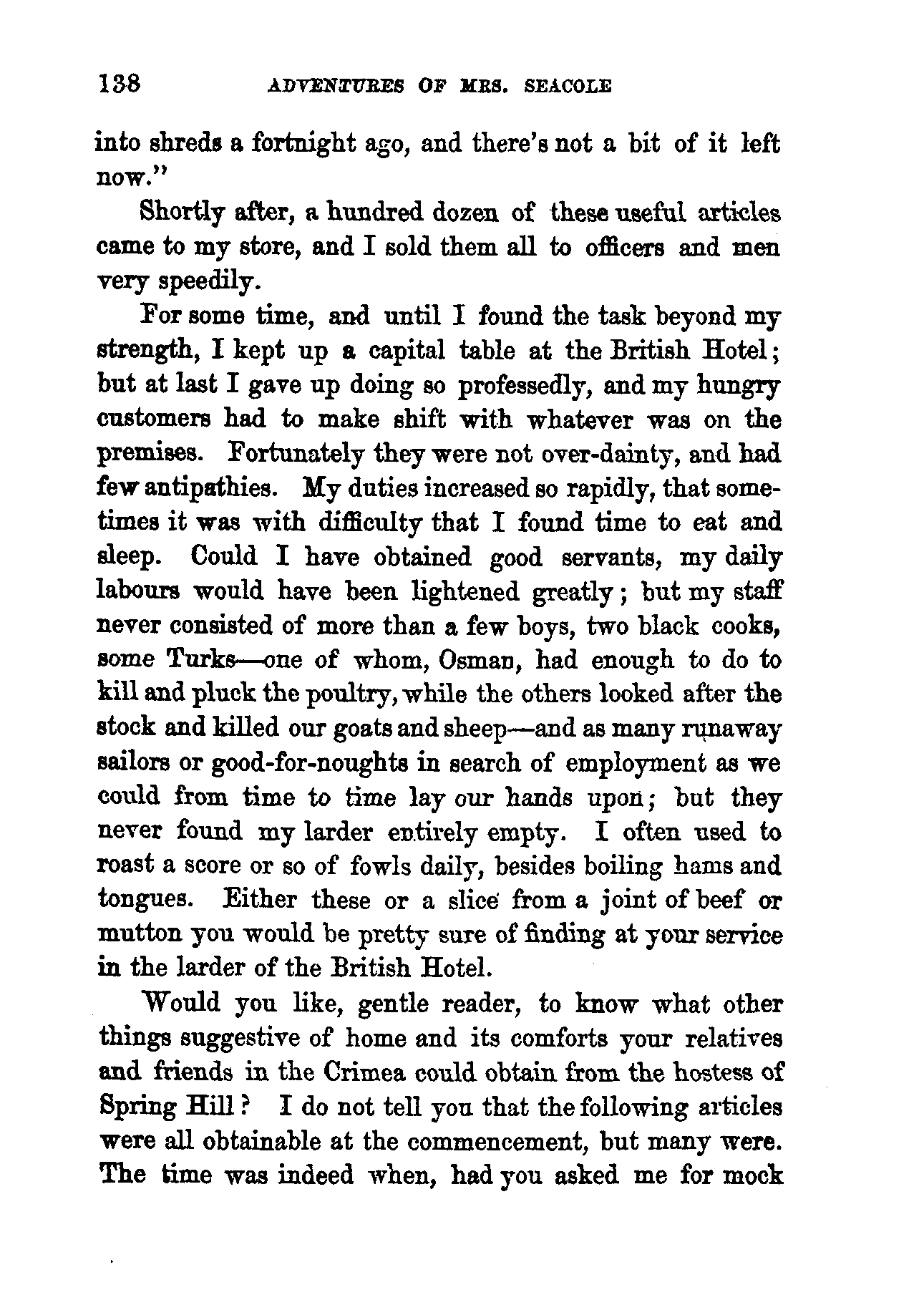 138 ADVENTURES OF MRS. SEACOLE

into shreds a fortnight ago, and there's not a bit of it left now."

Shortly after, a hundred dozen of these useful articles came to my store, and I sold them all to officers and men very speedily.

For some time, and until I found the task beyond my strength, I kept up a capital table at the British Hotel; but at last I gave up doing so professedly, and my hungry customers had to make shift with whatever was on the premises. Fortunately they were not over-dainty, and had few antipathies. My duties increased so rapidly, that sometimes it was with difficulty that I found time to eat and sleep. Could I have obtained good servants, my daily labours would have been lightened greatly; but my staff never consisted of more than a few boys, two black cooks, some Turks—one of whom, Osman, had enough to do to kill and pluck the poultry, while the others looked after the stock and killed our goats and sheep—and as many runaway sailors or good-for-noughts in search of employment as we could from time to time lay our hands upon; but they never found my larder entirely empty. I often used to roast a score or so of fowls daily, besides boiling hams and tongues. Either these or a slice from a joint of beef or mutton you would be pretty sure of finding at your service in the larder of the British Hotel.

Would you like, gentle reader, to know what other things suggestive of home and its comforts your relatives and friends in the Crimea could obtain from the hostess of Spring Hill? I do not tell you that the following articles were all obtainable at the commencement, but many were. The time was indeed when, had you asked me for mock